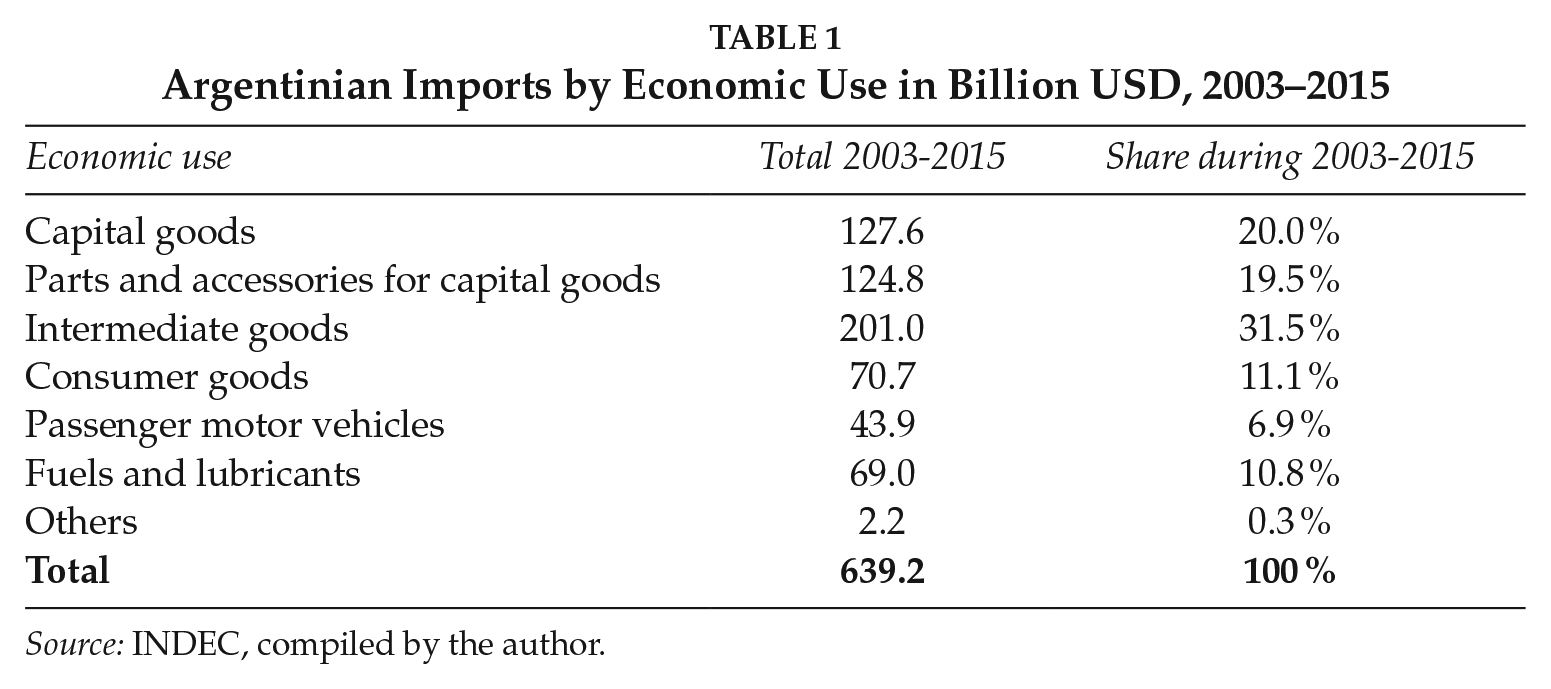 TABLE 1
Argentinian Imports by Economic Use in Billion USD, 2003–2015

| Economic use | Total 2003-2015 | Share during 2003-2015 |
|---|---|---|
| Capital goods | 127.6 | 20.0% |
| Parts and accessories for capital goods | 124.8 | 19.5% |
| Intermediate goods | 201.0 | 31.5% |
| Consumer goods | 70.7 | 11.1% |
| Passenger motor vehicles | 43.9 | 6.9% |
| Fuels and lubricants | 69.0 | 10.8% |
| Others | 2.2 | 0.3% |
| Total | 639.2 | 100% |

Source: INDEC, compiled by the author.